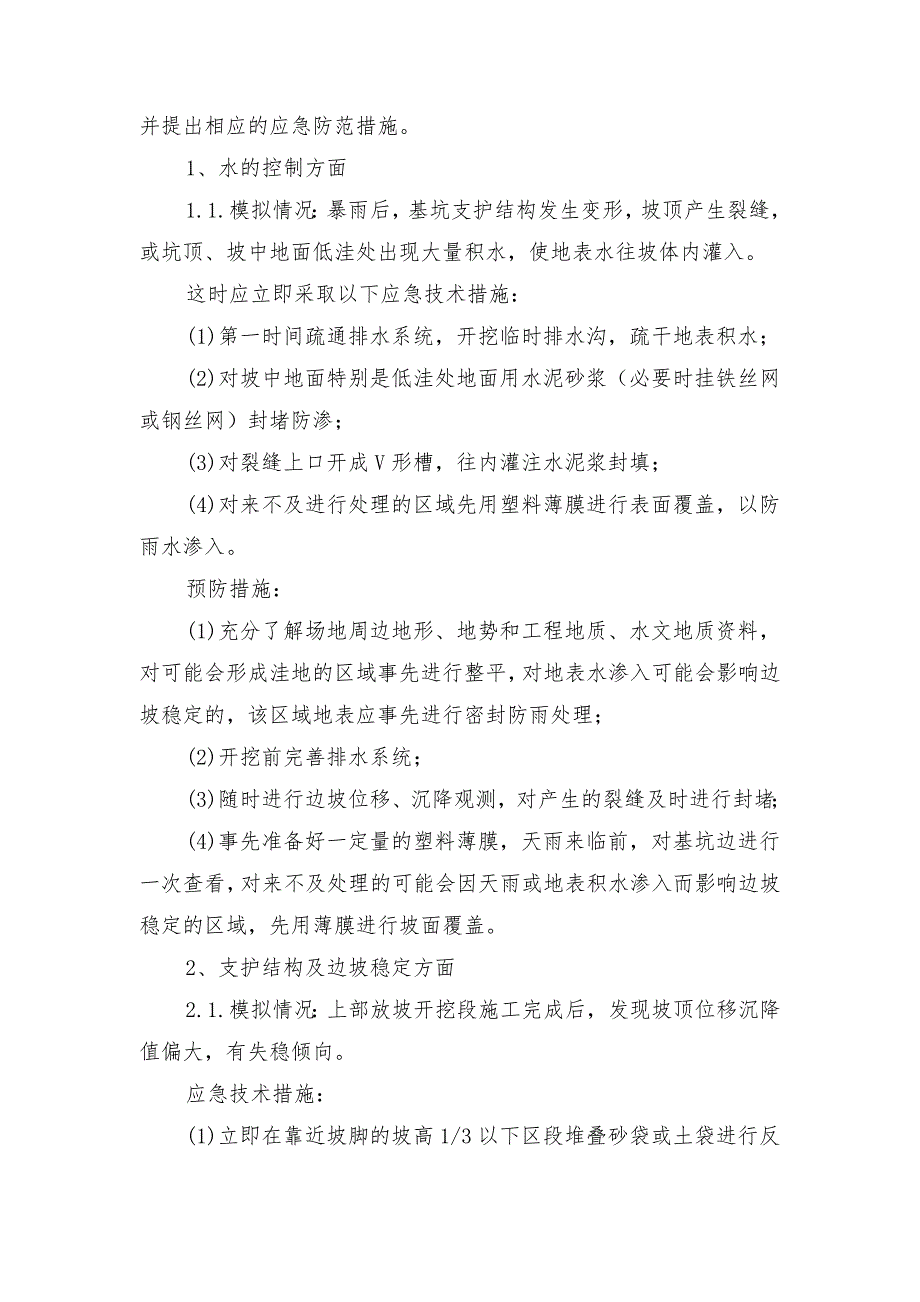 并提出相应的应急防范措施。

1、水的控制方面

1.1.模拟情况:暴雨后，基坑支护结构发生变形，坡顶产生裂缝，或坑顶、坡中地面低洼处出现大量积水，使地表水往坡体内灌入。

这时应立即采取以下应急技术措施:

(1)第一时间疏通排水系统，开挖临时排水沟，疏干地表积水;

(2)对坡中地面特别是低洼处地面用水泥砂浆（必要时挂铁丝网或钢丝网）封堵防渗;

(3)对裂缝上口开成V形槽，往内灌注水泥浆封填;

(4)对来不及进行处理的区域先用塑料薄膜进行表面覆盖，以防雨水渗入。

预防措施:

(1)充分了解场地周边地形、地势和工程地质、水文地质资料，对可能会形成洼地的区域事先进行整平，对地表水渗入可能会影响边坡稳定的，该区域地表应事先进行密封防雨处理;

(2)开挖前完善排水系统;

(3)随时进行边坡位移、沉降观测，对产生的裂缝及时进行封堵;

(4)事先准备好一定量的塑料薄膜，天雨来临前，对基坑边进行一次查看，对来不及处理的可能会因天雨或地表积水渗入而影响边坡稳定的区域，先用薄膜进行坡面覆盖。

2、支护结构及边坡稳定方面

2.1.模拟情况:上部放坡开挖段施工完成后，发现坡顶位移沉降值偏大，有失稳倾向。

应急技术措施:

(1)立即在靠近坡脚的坡高1/3以下区段堆叠砂袋或土袋进行反